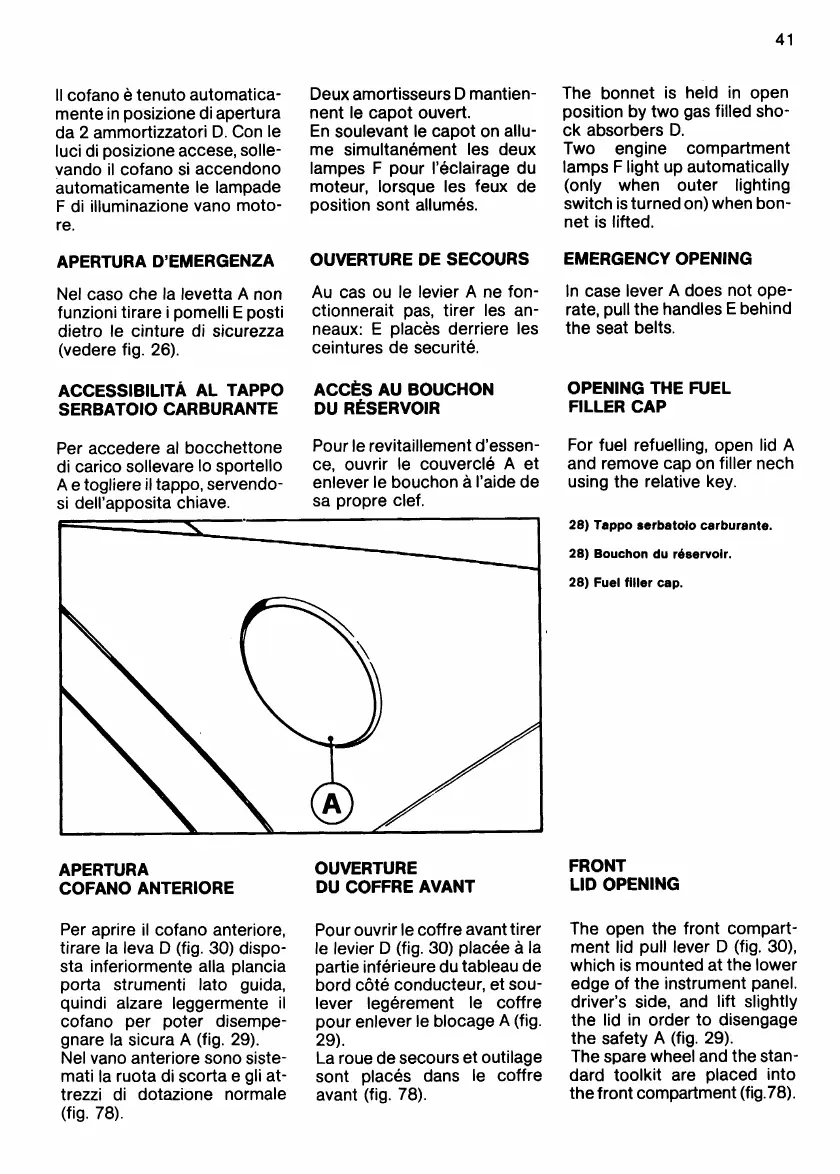 41

Il cofano è tenuto automaticamente in posizione di apertura da 2 ammortizzatori D. Con le luci di posizione accese, sollevando il cofano si accendono automaticamente le lampade F di illuminazione vano motore.

APERTURA D'EMERGENZA

Nel caso che la levetta A non funzioni tirare i pomelli E posti dietro le cinture di sicurezza (vedere fig. 26).

ACCESSIBILITÀ AL TAPPO SERBATOIO CARBURANTE

Per accedere al bocchettone di carico sollevare lo sportello A e togliere il tappo, servendosi dell'apposita chiave.

Deux amortisseurs D mantiennent le capot ouvert.
En soulevant le capot on allume simultanément les deux lampes F pour l'éclairage du moteur, lorsque les feux de position sont allumés.

OUVERTURE DE SECOURS

Au cas ou le levier A ne fonctionnerait pas, tirer les anneaux: E placès derriere les ceintures de securité.

ACCÈS AU BOUCHON DU RÉSERVOIR

Pour le revitaillement d'essence, ouvrir le couverclé A et enlever le bouchon à l'aide de sa propre clef.

The bonnet is held in open position by two gas filled shock absorbers D.
Two engine compartment lamps F light up automatically (only when outer lighting switch is turned on) when bonnet is lifted.

EMERGENCY OPENING

In case lever A does not operate, pull the handles E behind the seat belts.

OPENING THE FUEL FILLER CAP

For fuel refuelling, open lid A and remove cap on filler nech using the relative key.

28) Tappo serbatoio carburante.

28) Bouchon du réservoir.

28) Fuel filler cap.

A

APERTURA COFANO ANTERIORE

Per aprire il cofano anteriore, tirare la leva D (fig. 30) disposta inferiormente alla plancia porta strumenti lato guida, quindi alzare leggermente il cofano per poter disimpegnare la sicura A (fig. 29).
Nel vano anteriore sono sistemati la ruota di scorta e gli attrezzi di dotazione normale (fig. 78).

OUVERTURE DU COFFRE AVANT

Pour ouvrir le coffre avant tirer le levier D (fig. 30) placée à la partie inférieure du tableau de bord côté conducteur, et soulever legérement le coffre pour enlever le blocage A (fig. 29).
La roue de secours et outilage sont placés dans le coffre avant (fig. 78).

FRONT LID OPENING

The open the front compartment lid pull lever D (fig. 30), which is mounted at the lower edge of the instrument panel. driver's side, and lift slightly the lid in order to disengage the safety A (fig. 29).
The spare wheel and the standard toolkit are placed into the front compartment (fig.78).